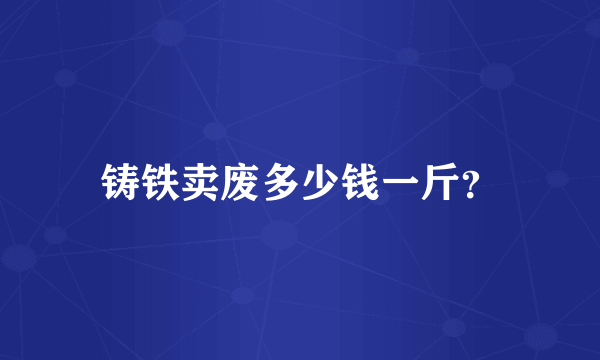 铸铁卖废多少钱一斤?